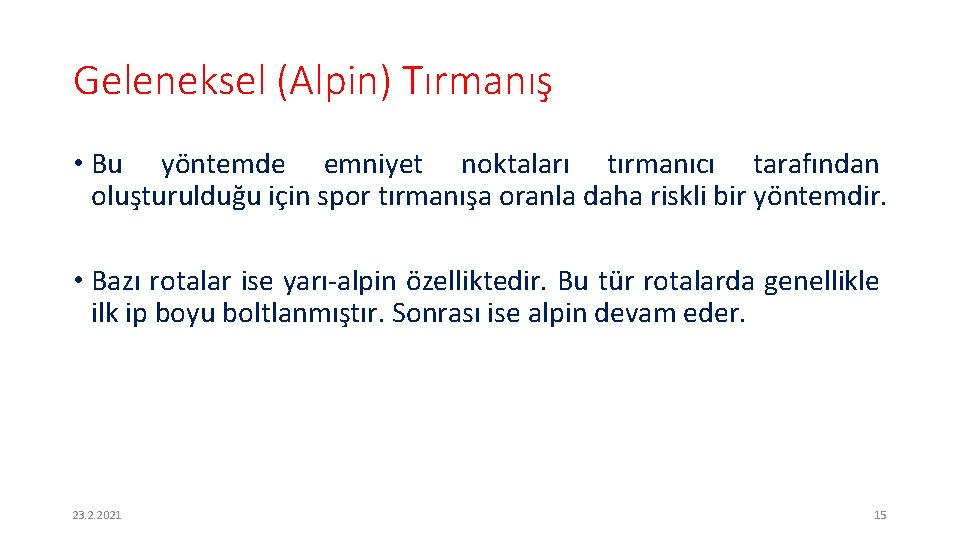 Geleneksel (Alpin) Tırmanış

• Bu yöntemde emniyet noktaları tırmanıcı tarafından oluşturulduğu için spor tırmanışa oranla daha riskli bir yöntemdir.

• Bazı rotalar ise yarı-alpin özelliktedir. Bu tür rotalarda genellikle ilk ip boyu boltlanmıştır. Sonrası ise alpin devam eder.

23.2.2021

15